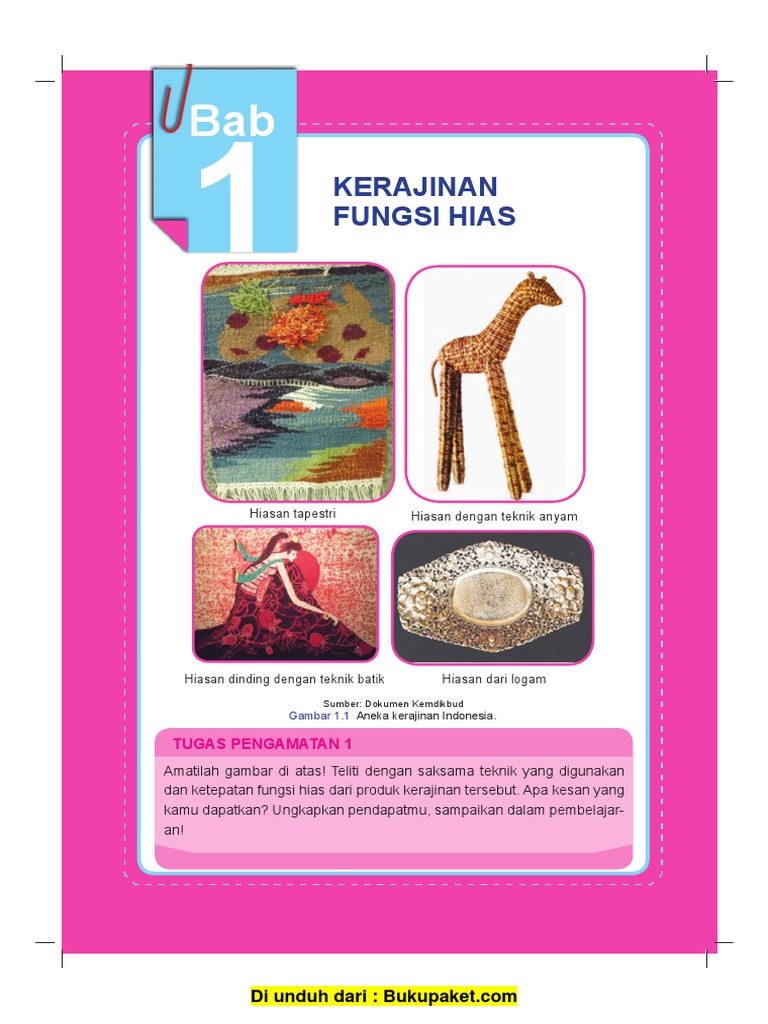 Bab 1

KERAJINAN FUNGSI HIAS

Hiasan tapestri

Hiasan dengan teknik anyam

Hiasan dinding dengan teknik batik

Hiasan dari logam

Sumber: Dokumen Kemdikbud
Gambar 1.1 Aneka kerajinan Indonesia.

TUGAS PENGAMATAN 1

Amatilah gambar di atas! Teliti dengan saksama teknik yang digunakan dan ketepatan fungsi hias dari produk kerajinan tersebut. Apa kesan yang kamu dapatkan? Ungkapkan pendapatmu, sampaikan dalam pembelajaran!

Di unduh dari : Bukupaket.com